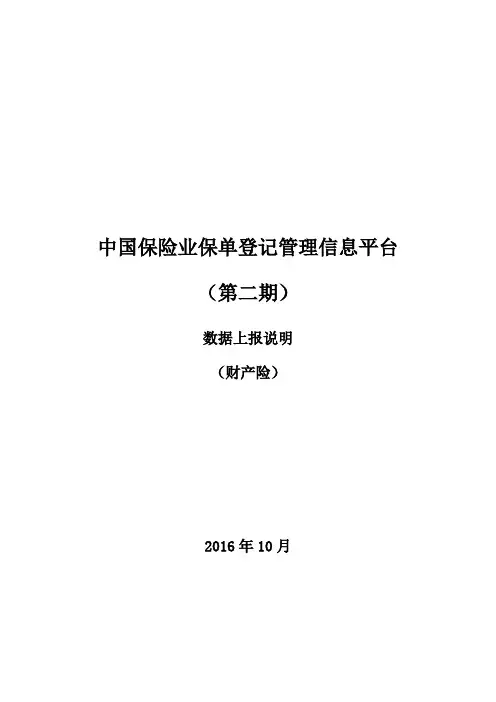 中国保险业保单登记管理信息平台

（第二期）

数据上报说明

（财产险）

2016年10月